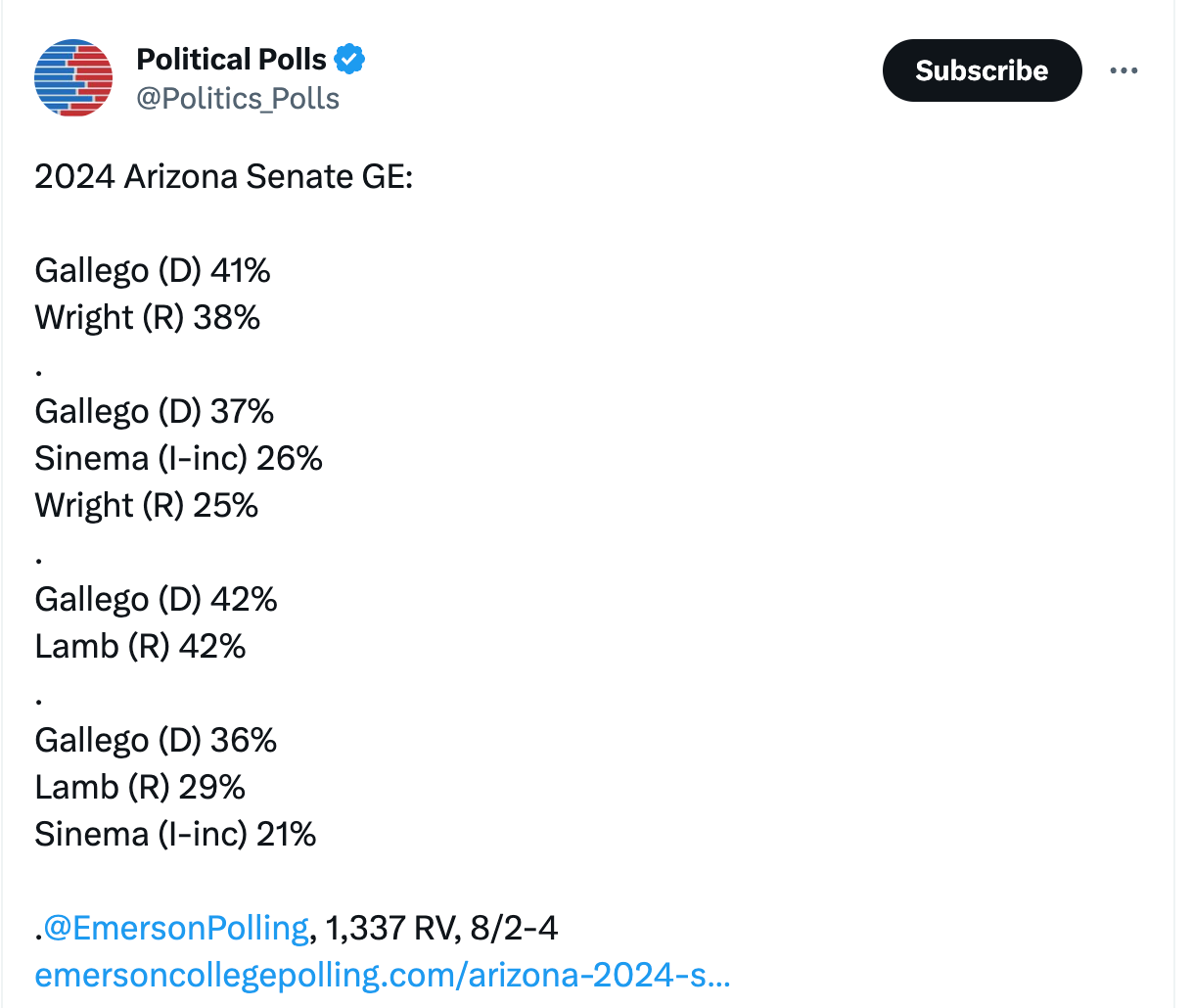 Political Polls
@Politics_Polls

Subscribe

2024 Arizona Senate GE:

Gallego (D) 41%
Wright (R) 38%
.
Gallego (D) 37%
Sinema (I-inc) 26%
Wright (R) 25%
.
Gallego (D) 42%
Lamb (R) 42%
.
Gallego (D) 36%
Lamb (R) 29%
Sinema (I-inc) 21%

.@EmersonPolling, 1,337 RV, 8/2-4
emersoncollegepolling.com/arizona-2024-s...